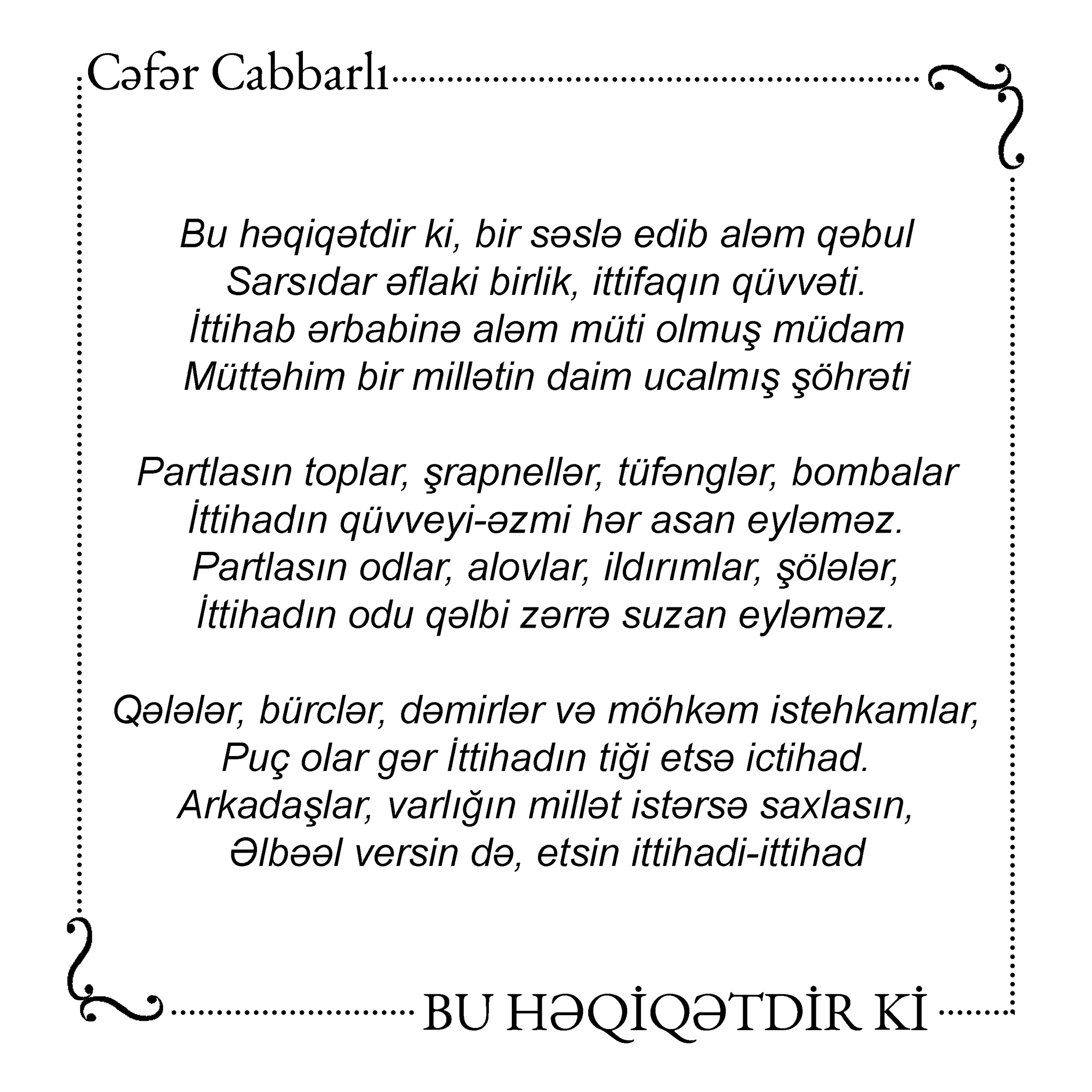 Cəfər Cabbarlı

Bu həqiqətdir ki, bir səslə edib aləm qəbul
Sarsıdar əflaki birlik, ittifaqın qüvvəti.
İttihab ərbabinə aləm müti olmuş müdam
Müttəhim bir millətin daim ucalmış şöhrəti

Partlasın toplar, şrapnellər, tüfənglər, bombalar
İttihadın qüvveyi-əzmi hər asan eyləməz.
Partlasın odlar, alovlar, ildırımlar, şölələr,
İttihadın odu qəlbi zərrə suzan eyləməz.

Qələlər, bürclər, dəmirlər və möhkəm istehkamlar,
Puç olar gər İttihadın tiği etsə ictihad.
Arkadaşlar, varlığın millət istərsə saxlasın,
Əlbəəl versin də, etsin ittihadi-ittihad

BU HƏQİQƏTDİR Kİ